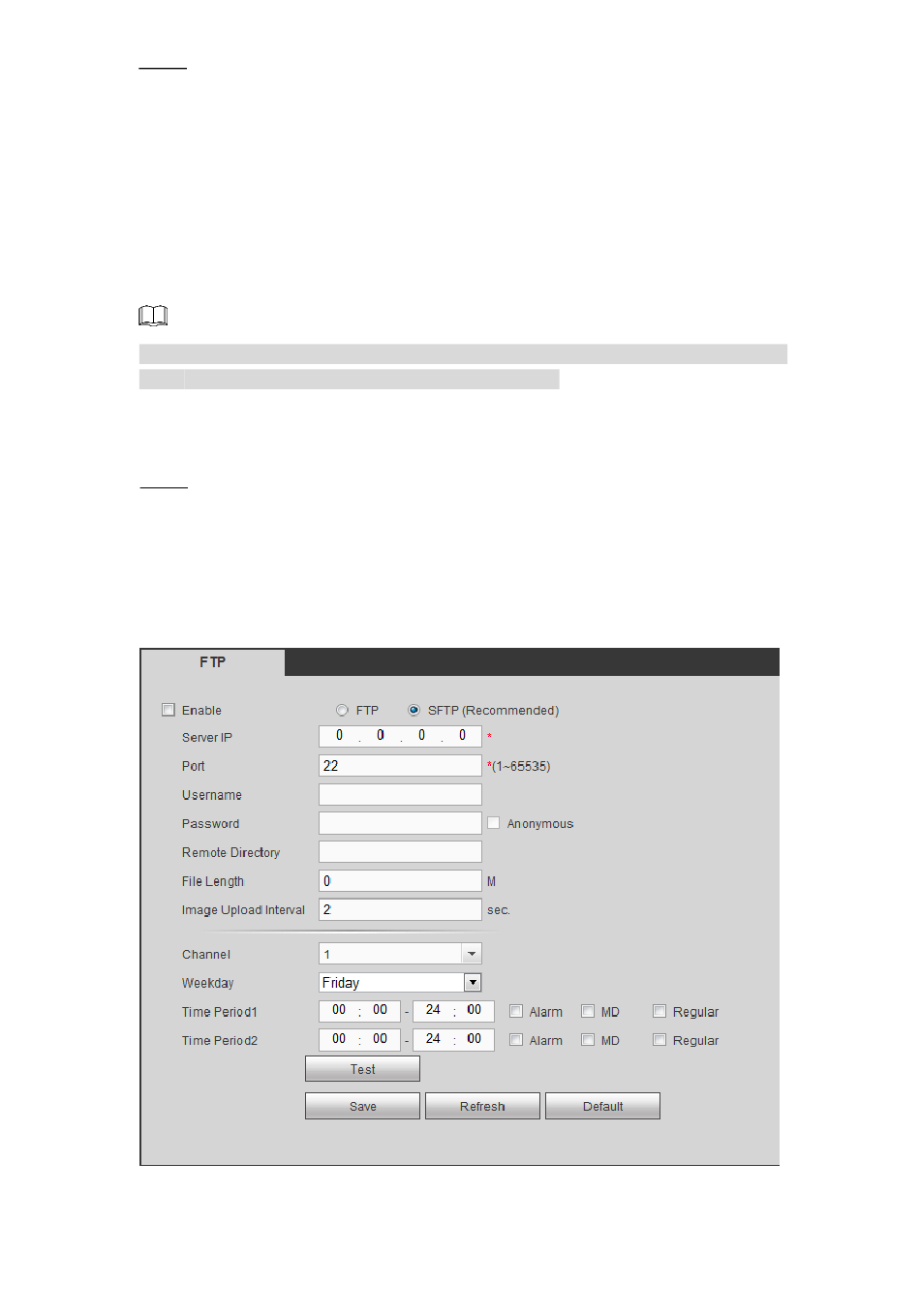 FTP

Enable FTP SFTP (Recommended)

Server IP 0 . 0 . 0 . 0 *

Port 22 *(1~65535)

Username

Password Anonymous

Remote Directory

File Length 0 M

Image Upload Interval 2 sec.

Channel 1

Weekday Friday

Time Period1 00 : 00 - 24 : 00 Alarm MD Regular

Time Period2 00 : 00 - 24 : 00 Alarm MD Regular

Test

Save Refresh Default